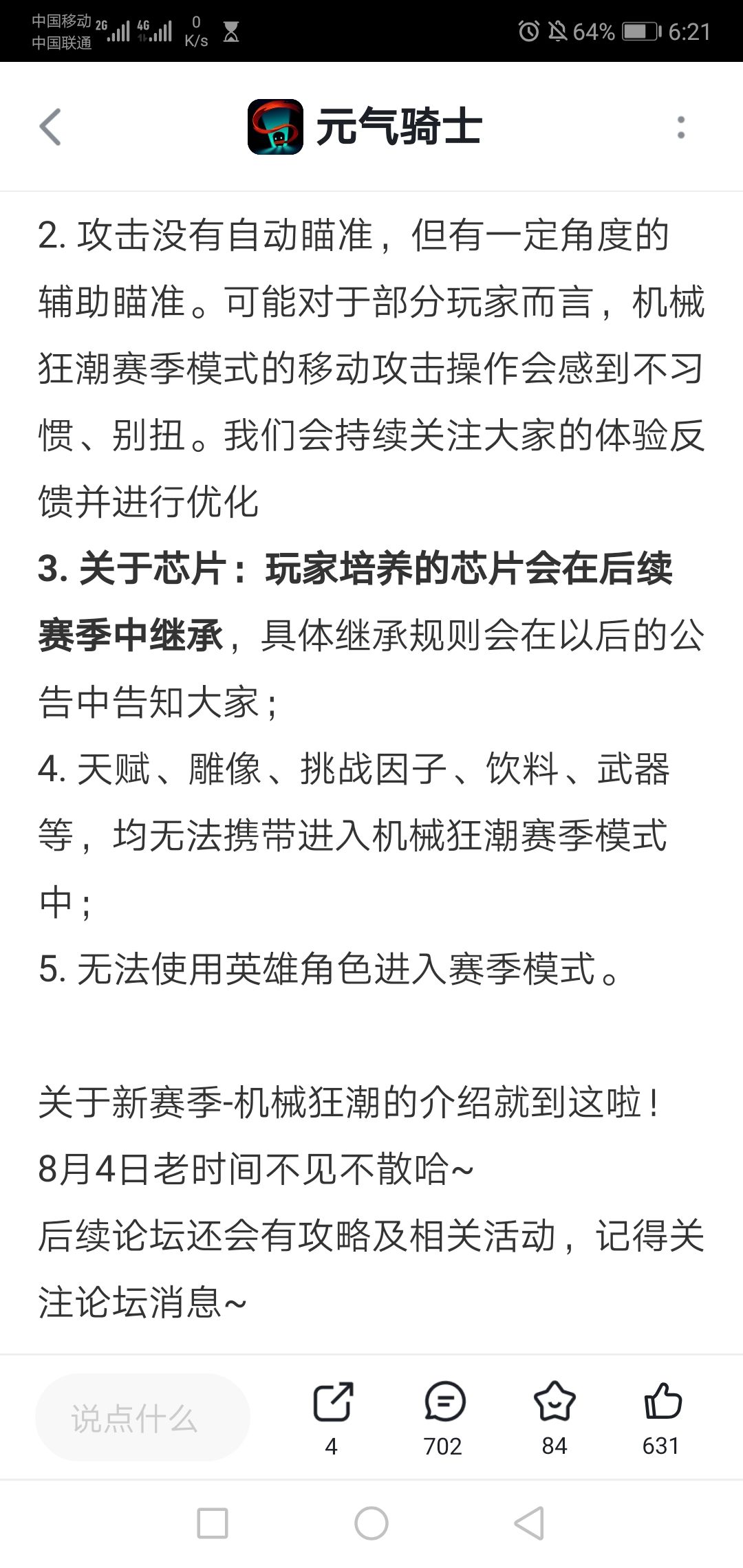 中国移动 2G 4G 0 K/s
中国联通
64% 6:21

元气骑士

2. 攻击没有自动瞄准，但有一定角度的辅助瞄准。可能对于部分玩家而言，机械狂潮赛季模式的移动攻击操作会感到不习惯、别扭。我们会持续关注大家的体验反馈并进行优化

3. 关于芯片：玩家培养的芯片会在后续赛季中继承，具体继承规则会在以后的公告中告知大家；

4. 天赋、雕像、挑战因子、饮料、武器等，均无法携带进入机械狂潮赛季模式中；

5. 无法使用英雄角色进入赛季模式。

关于新赛季-机械狂潮的介绍就到这啦！
8月4日老时间不见不散哈~
后续论坛还会有攻略及相关活动，记得关注论坛消息~

说点什么
4
702
84
631